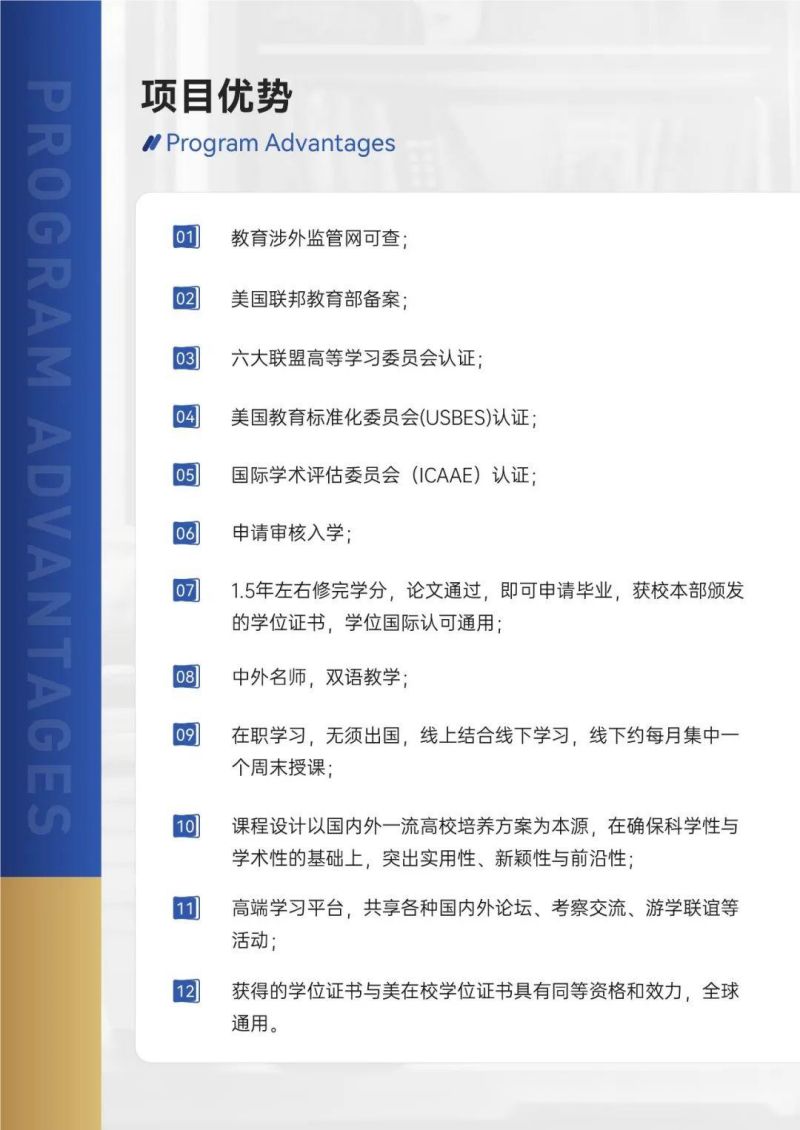 PROGRAM ADVANTAGES

项目优势

Program Advantages

01 教育涉外监管网可查；

02 美国联邦教育部备案；

03 六大联盟高等学习委员会认证；

04 美国教育标准化委员会(USBES)认证；

05 国际学术评估委员会（ICAAE）认证；

06 申请审核入学；

07 1.5年左右修完学分，论文通过，即可申请毕业，获校本部颁发的学位证书，学位国际认可通用；

08 中外名师，双语教学；

09 在职学习，无须出国，线上结合线下学习，线下约每月集中一个周末授课；

10 课程设计以国内外一流高校培养方案为本源，在确保科学性与学术性的基础上，突出实用性、新颖性与前沿性；

11 高端学习平台，共享各种国内外论坛、考察交流、游学联谊等活动；

12 获得的学位证书与美在校学位证书具有同等资格和效力，全球通用。